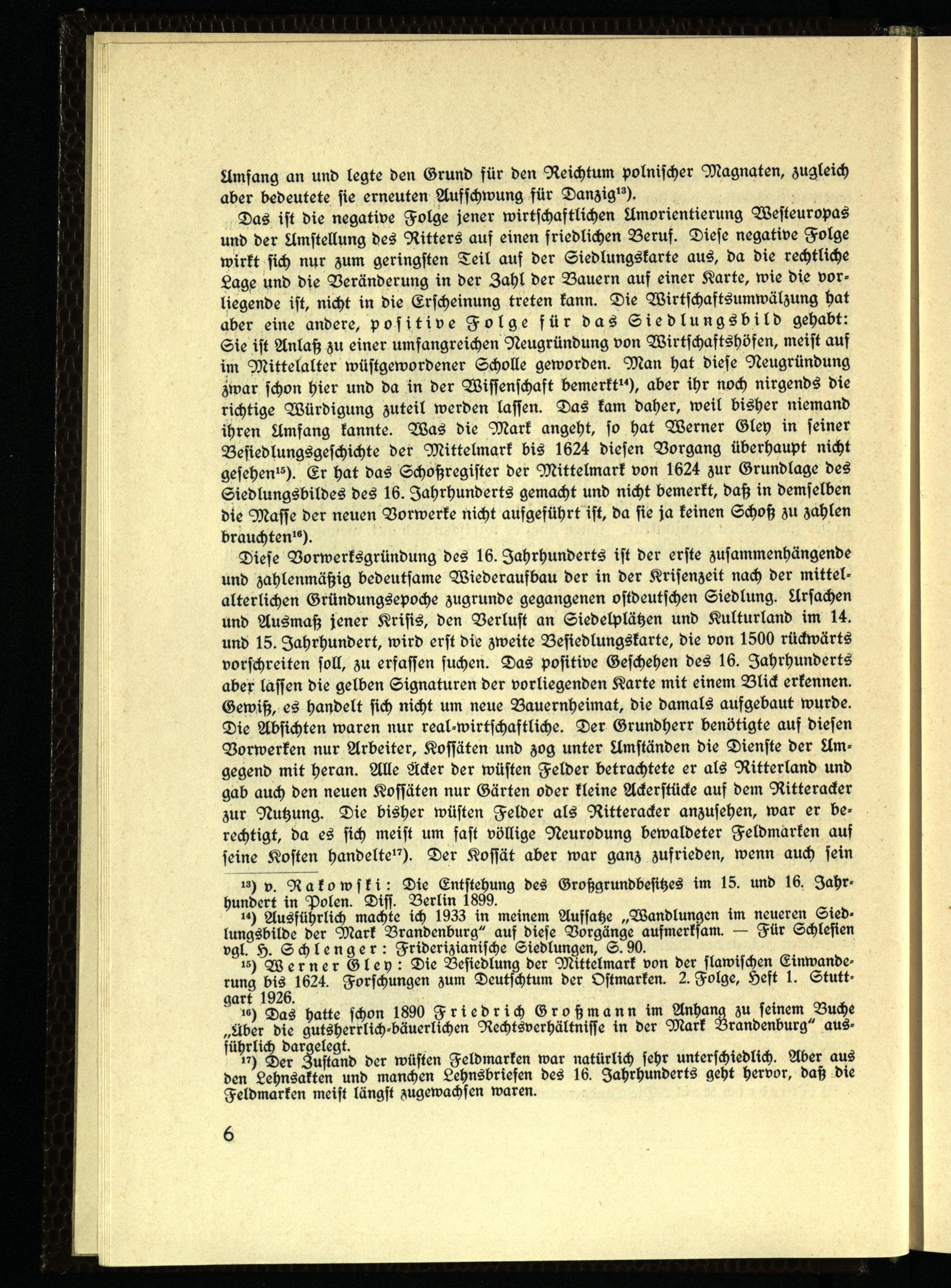 Umfang an und legte den Grund für den Reichtum polnischer Magnaten, zugleich aber bedeutete sie erneuten Aufschwung für Danzig$^{13}$).

Das ist die negative Folge jener wirtschaftlichen Umorientierung Westeuropas und der Umstellung des Ritters auf einen friedlichen Beruf. Diese negative Folge wirkt sich nur zum geringsten Teil auf der Siedlungskarte aus, da die rechtliche Lage und die Veränderung in der Zahl der Bauern auf einer Karte, wie die vorliegende ist, nicht in die Erscheinung treten kann. Die Wirtschaftsumwälzung hat aber eine andere, positive Folge für das Siedlungsbild gehabt: Sie ist Anlaß zu einer umfangreichen Neugründung von Wirtschaftshöfen, meist auf im Mittelalter wüstgewordener Scholle geworden. Man hat diese Neugründung zwar schon hier und da in der Wissenschaft bemerkt$^{14}$), aber ihr noch nirgends die richtige Würdigung zuteil werden lassen. Das kam daher, weil bisher niemand ihren Umfang kannte. Was die Mark angeht, so hat Werner Gley in seiner Besiedlungsgeschichte der Mittelmark bis 1624 diesen Vorgang überhaupt nicht gesehen$^{15}$). Er hat das Schoßregister der Mittelmark von 1624 zur Grundlage des Siedlungsbildes des 16. Jahrhunderts gemacht und nicht bemerkt, daß in demselben die Masse der neuen Vorwerke nicht aufgeführt ist, da sie ja keinen Schoß zu zahlen brauchten$^{16}$).

Diese Vorwerksgründung des 16. Jahrhunderts ist der erste zusammenhängende und zahlenmäßig bedeutsame Wiederaufbau der in der Krisenzeit nach der mittelalterlichen Gründungsepoche zugrunde gegangenen ostdeutschen Siedlung. Ursachen und Ausmaß jener Krisis, den Verlust an Siedelplätzen und Kulturland im 14. und 15. Jahrhundert, wird erst die zweite Besiedlungskarte, die von 1500 rückwärts vorschreiten soll, zu erfassen suchen. Das positive Geschehen des 16. Jahrhunderts aber lassen die gelben Signaturen der vorliegenden Karte mit einem Blick erkennen. Gewiß, es handelt sich nicht um neue Bauernheimat, die damals aufgebaut wurde. Die Absichten waren nur real-wirtschaftliche. Der Grundherr benötigte auf diesen Vorwerken nur Arbeiter, Kossäten und zog unter Umständen die Dienste der Umgegend mit heran. Alle Äcker der wüsten Felder betrachtete er als Ritterland und gab auch den neuen Kossäten nur Gärten oder kleine Ackerstücke auf dem Ritteracker zur Nutzung. Die bisher wüsten Felder als Ritteracker anzusehen, war er berechtigt, da es sich meist um fast völlige Neurodung bewaldeter Feldmarken auf seine Kosten handelte$^{17}$). Der Kossät aber war ganz zufrieden, wenn auch sein

$^{13}$) v. Rakowski: Die Entstehung des Großgrundbesitzes im 15. und 16. Jahrhundert in Polen. Diss. Berlin 1899.
$^{14}$) Ausführlich machte ich 1933 in meinem Aufsatze „Wandlungen im neueren Siedlungsbilde der Mark Brandenburg" auf diese Vorgänge aufmerksam. — Für Schlesien vgl. H. Schlenger: Friderizianische Siedlungen, S. 90.
$^{15}$) Werner Gley: Die Besiedlung der Mittelmark von der slawischen Einwanderung bis 1624. Forschungen zum Deutschtum der Ostmarken. 2. Folge, Heft 1. Stuttgart 1926.
$^{16}$) Das hatte schon 1890 Friedrich Großmann im Anhang zu seinem Buche „Über die gutsherrlich-bäuerlichen Rechtsverhältnisse in der Mark Brandenburg" ausführlich dargelegt.
$^{17}$) Der Zustand der wüsten Feldmarken war natürlich sehr unterschiedlich. Aber aus den Lehnsakten und manchen Lehnsbriefen des 16. Jahrhunderts geht hervor, daß die Feldmarken meist längst zugewachsen waren.

6